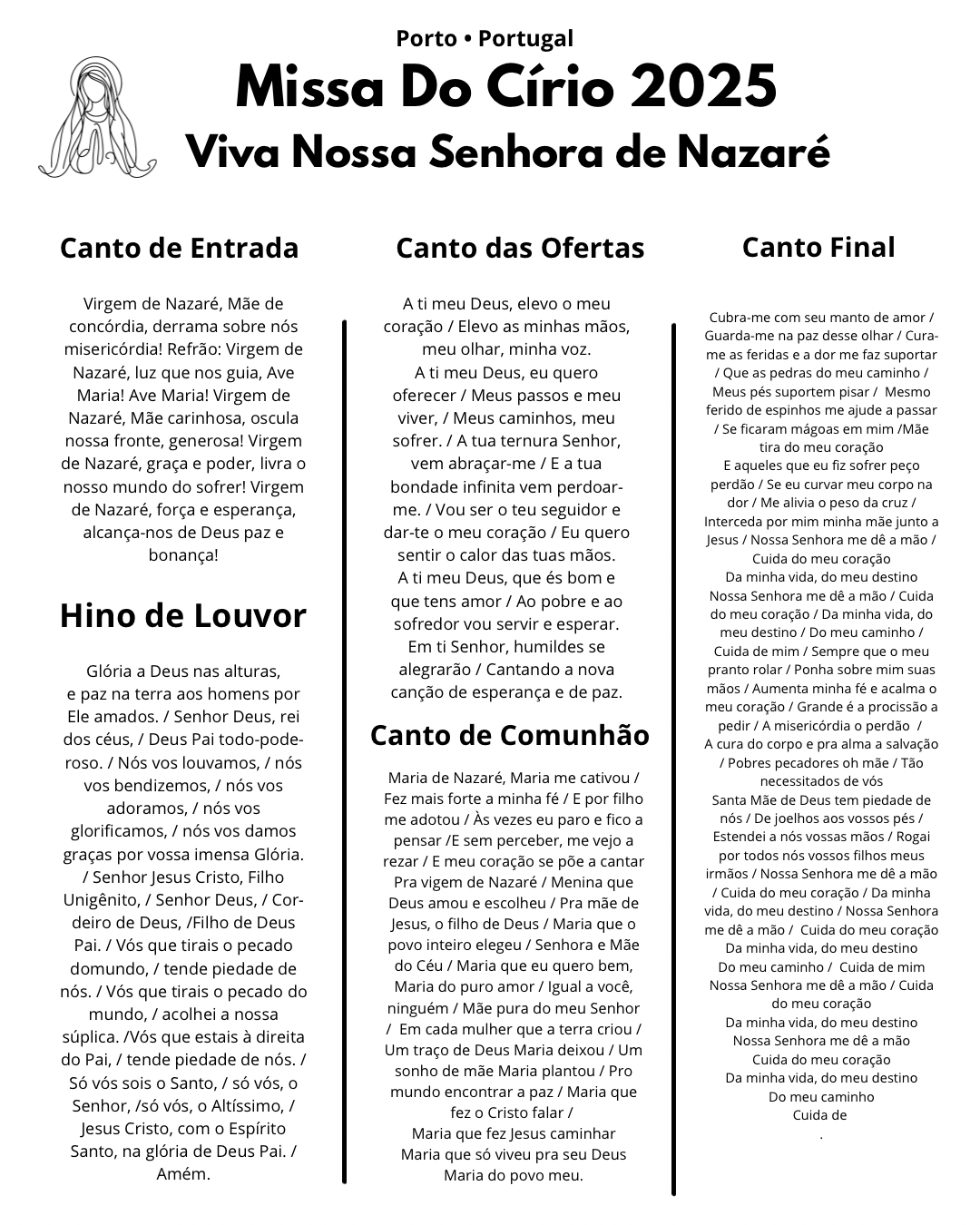 Porto • Portugal
Missa Do Círio 2025
Viva Nossa Senhora de Nazaré

Canto de Entrada

Virgem de Nazaré, Mãe de concórdia, derrama sobre nós misericórdia! Refrão: Virgem de Nazaré, luz que nos guia, Ave Maria! Ave Maria! Virgem de Nazaré, Mãe carinhosa, oscula nossa fronte, generosa! Virgem de Nazaré, graça e poder, livra o nosso mundo do sofrer! Virgem de Nazaré, força e esperança, alcança-nos de Deus paz e bonança!

Hino de Louvor

Glória a Deus nas alturas, e paz na terra aos homens por Ele amados. / Senhor Deus, rei dos céus, / Deus Pai todo-poderoso. / Nós vos louvamos, / nós vos bendizemos, / nós vos adoramos, / nós vos glorificamos, / nós vos damos graças por vossa imensa Glória. / Senhor Jesus Cristo, Filho Unigênito, / Senhor Deus, / Cordeiro de Deus, /Filho de Deus Pai. / Vós que tirais o pecado domundo, / tende piedade de nós. / Vós que tirais o pecado do mundo, / acolhei a nossa súplica. /Vós que estais à direita do Pai, / tende piedade de nós. / Só vós sois o Santo, / só vós, o Senhor, /só vós, o Altíssimo, / Jesus Cristo, com o Espírito Santo, na glória de Deus Pai. / Amém.

Canto das Ofertas

A ti meu Deus, elevo o meu coração / Elevo as minhas mãos, meu olhar, minha voz.
A ti meu Deus, eu quero oferecer / Meus passos e meu viver, / Meus caminhos, meu sofrer. / A tua ternura Senhor, vem abraçar-me / E a tua bondade infinita vem perdoar-me. / Vou ser o teu seguidor e dar-te o meu coração / Eu quero sentir o calor das tuas mãos.
A ti meu Deus, que és bom e que tens amor / Ao pobre e ao sofredor vou servir e esperar.
Em ti Senhor, humildes se alegrarão / Cantando a nova canção de esperança e de paz.

Canto de Comunhão

Maria de Nazaré, Maria me cativou / Fez mais forte a minha fé / E por filho me adotou / Às vezes eu paro e fico a pensar /E sem perceber, me vejo a rezar / E meu coração se põe a cantar Pra vigem de Nazaré / Menina que Deus amou e escolheu / Pra mãe de Jesus, o filho de Deus / Maria que o povo inteiro elegeu / Senhora e Mãe do Céu / Maria que eu quero bem, Maria do puro amor / Igual a você, ninguém / Mãe pura do meu Senhor / Em cada mulher que a terra criou / Um traço de Deus Maria deixou / Um sonho de mãe Maria plantou / Pro mundo encontrar a paz / Maria que fez o Cristo falar /
Maria que fez Jesus caminhar
Maria que só viveu pra seu Deus
Maria do povo meu.

Canto Final

Cubra-me com seu manto de amor / Guarda-me na paz desse olhar / Cura-me as feridas e a dor me faz suportar / Que as pedras do meu caminho / Meus pés suportem pisar / Mesmo ferido de espinhos me ajude a passar / Se ficaram mágoas em mim /Mãe tira do meu coração
E aqueles que eu fiz sofrer peço perdão / Se eu curvar meu corpo na dor / Me alivia o peso da cruz / Interceda por mim minha mãe junto a Jesus / Nossa Senhora me dê a mão / Cuida do meu coração
Da minha vida, do meu destino
Nossa Senhora me dê a mão / Cuida do meu coração / Da minha vida, do meu destino / Do meu caminho / Cuida de mim / Sempre que o meu pranto rolar / Ponha sobre mim suas mãos / Aumenta minha fé e acalma o meu coração / Grande é a procissão a pedir / A misericórdia o perdão /
A cura do corpo e pra alma a salvação / Pobres pecadores oh mãe / Tão necessitados de vós
Santa Mãe de Deus tem piedade de nós / De joelhos aos vossos pés / Estendei a nós vossas mãos / Rogai por todos nós vossos filhos meus irmãos / Nossa Senhora me dê a mão / Cuida do meu coração / Da minha vida, do meu destino / Nossa Senhora me dê a mão / Cuida do meu coração
Da minha vida, do meu destino
Do meu caminho / Cuida de mim
Nossa Senhora me dê a mão / Cuida do meu coração
Da minha vida, do meu destino
Nossa Senhora me dê a mão
Cuida do meu coração
Da minha vida, do meu destino
Do meu caminho
Cuida de
.